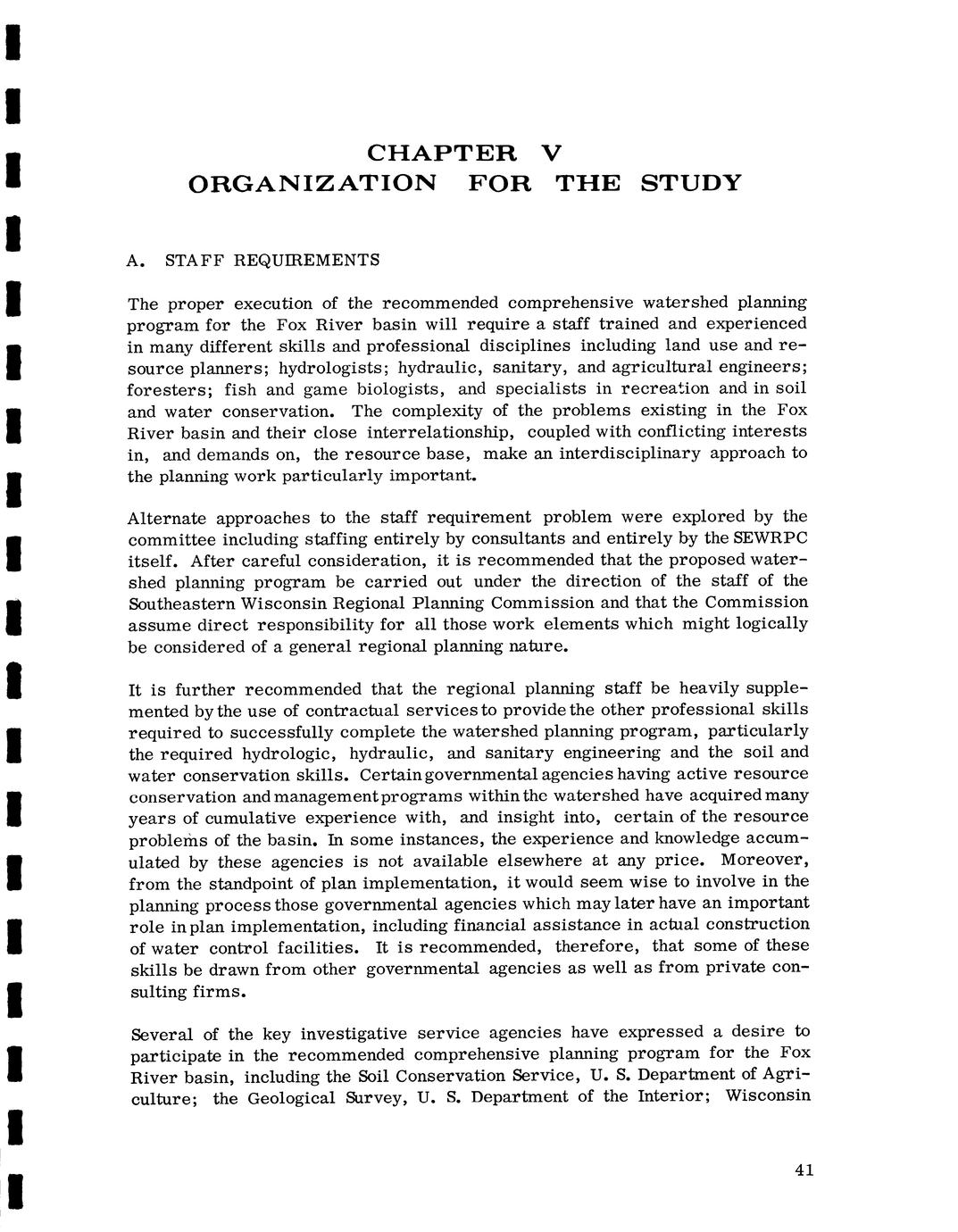 CHAPTER V
ORGANIZATION FOR THE STUDY

A. STAFF REQUIREMENTS

The proper execution of the recommended comprehensive watershed planning program for the Fox River basin will require a staff trained and experienced in many different skills and professional disciplines including land use and resource planners; hydrologists; hydraulic, sanitary, and agricultural engineers; foresters; fish and game biologists, and specialists in recreation and in soil and water conservation. The complexity of the problems existing in the Fox River basin and their close interrelationship, coupled with conflicting interests in, and demands on, the resource base, make an interdisciplinary approach to the planning work particularly important.

Alternate approaches to the staff requirement problem were explored by the committee including staffing entirely by consultants and entirely by the SEWRPC itself. After careful consideration, it is recommended that the proposed watershed planning program be carried out under the direction of the staff of the Southeastern Wisconsin Regional Planning Commission and that the Commission assume direct responsibility for all those work elements which might logically be considered of a general regional planning nature.

It is further recommended that the regional planning staff be heavily supplemented by the use of contractual services to provide the other professional skills required to successfully complete the watershed planning program, particularly the required hydrologic, hydraulic, and sanitary engineering and the soil and water conservation skills. Certain governmental agencies having active resource conservation and management programs within the watershed have acquired many years of cumulative experience with, and insight into, certain of the resource problems of the basin. In some instances, the experience and knowledge accumulated by these agencies is not available elsewhere at any price. Moreover, from the standpoint of plan implementation, it would seem wise to involve in the planning process those governmental agencies which may later have an important role in plan implementation, including financial assistance in actual construction of water control facilities. It is recommended, therefore, that some of these skills be drawn from other governmental agencies as well as from private consulting firms.

Several of the key investigative service agencies have expressed a desire to participate in the recommended comprehensive planning program for the Fox River basin, including the Soil Conservation Service, U. S. Department of Agriculture; the Geological Survey, U. S. Department of the Interior; Wisconsin

41